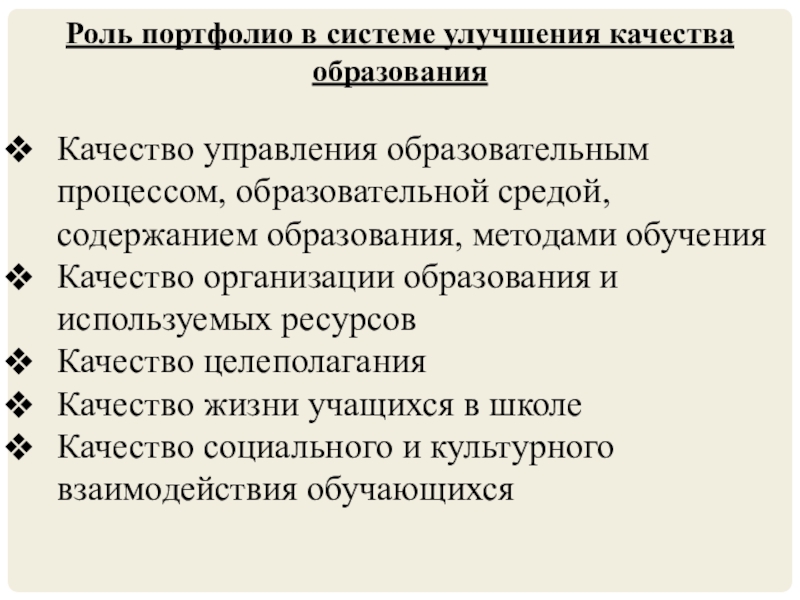 Роль портфолио в системе улучшения качества образования

❖ Качество управления образовательным процессом, образовательной средой, содержанием образования, методами обучения
❖ Качество организации образования и используемых ресурсов
❖ Качество целеполагания
❖ Качество жизни учащихся в школе
❖ Качество социального и культурного взаимодействия обучающихся